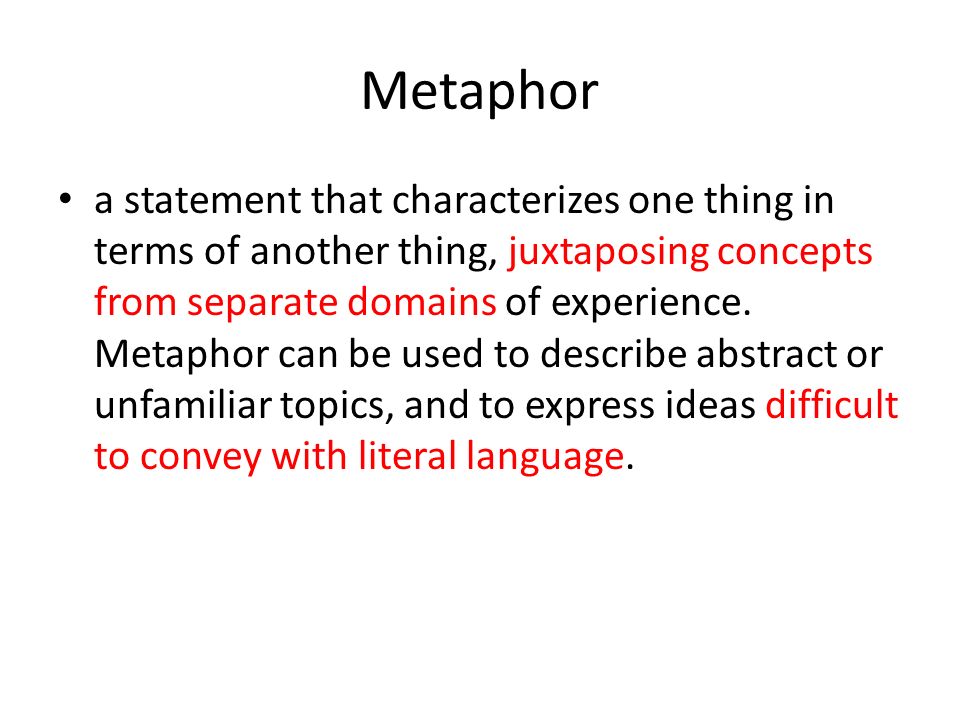 Metaphor

• a statement that characterizes one thing in terms of another thing, juxtaposing concepts from separate domains of experience. Metaphor can be used to describe abstract or unfamiliar topics, and to express ideas difficult to convey with literal language.